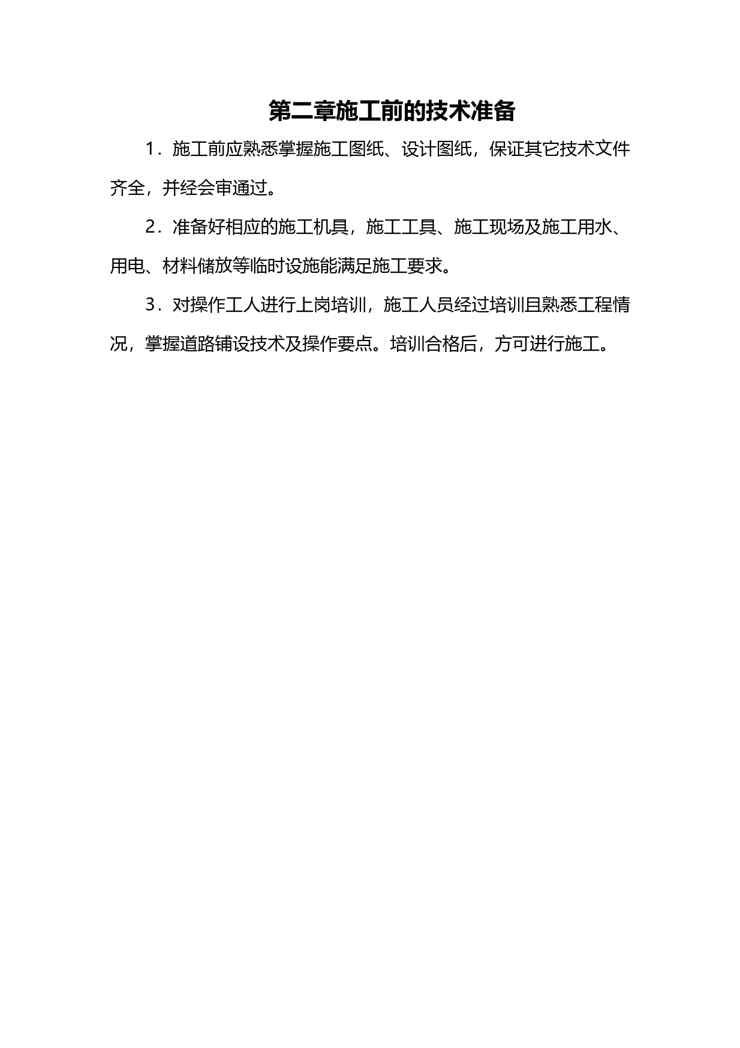 第二章施工前的技术准备

1．施工前应熟悉掌握施工图纸、设计图纸，保证其它技术文件齐全，并经会审通过。

2．准备好相应的施工机具，施工工具、施工现场及施工用水、用电、材料储放等临时设施能满足施工要求。

3．对操作工人进行上岗培训，施工人员经过培训且熟悉工程情况，掌握道路铺设技术及操作要点。培训合格后，方可进行施工。